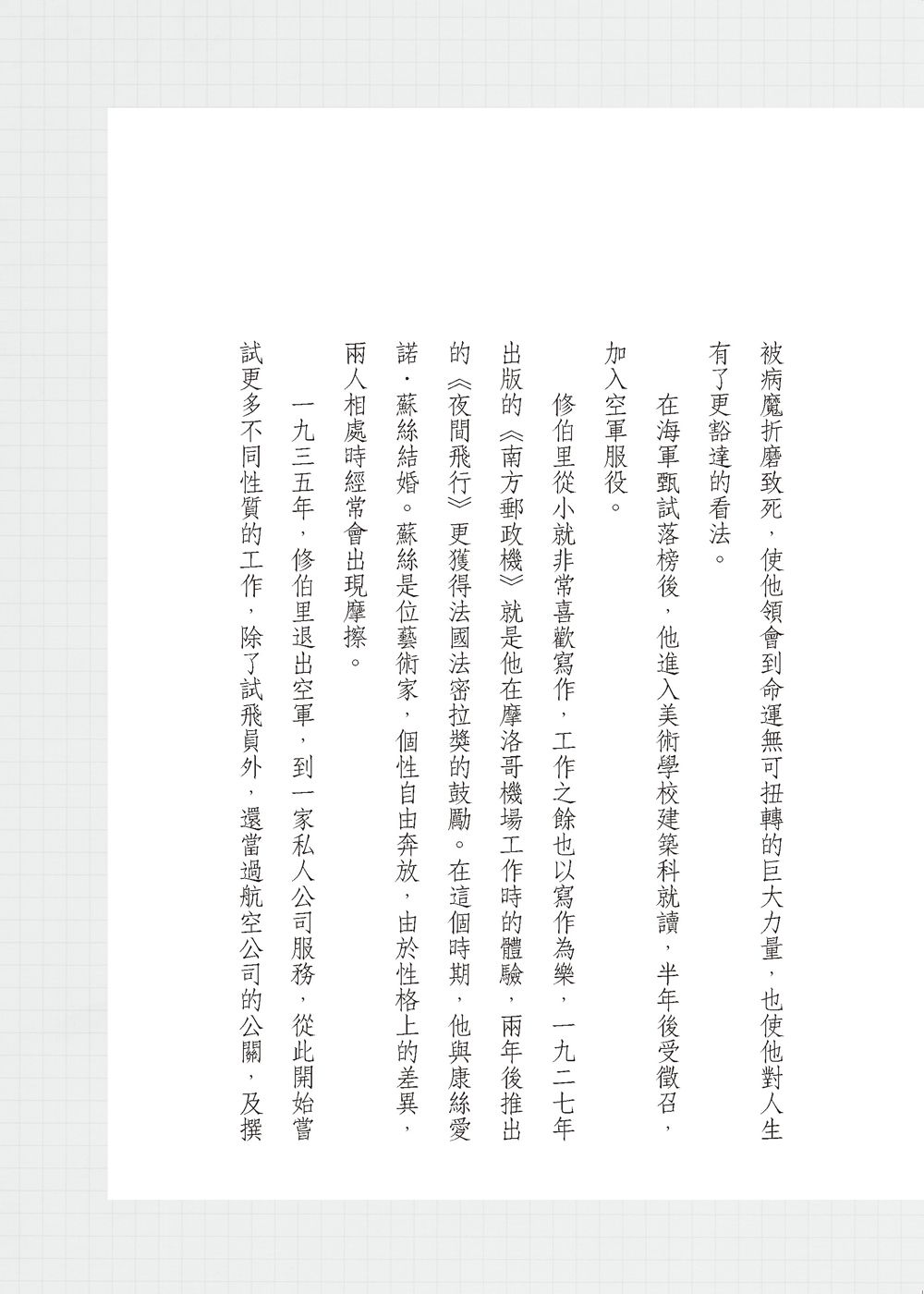 被病魔折磨致死，使他領會到命運無可扭轉的巨大力量，也使他對人生有了更豁達的看法。

在海軍甄試落榜後，他進入美術學校建築科就讀，半年後受徵召，加入空軍服役。

修伯里從小就非常喜歡寫作，工作之餘也以寫作為樂，一九二七年出版的《南方郵政機》就是他在摩洛哥機場工作時的體驗，兩年後推出的《夜間飛行》更獲得法國法密拉獎的鼓勵。在這個時期，他與康絲愛諾・蘇絲結婚。蘇絲是位藝術家，個性自由奔放，由於性格上的差異，兩人相處時經常會出現摩擦。

一九三五年，修伯里退出空軍，到一家私人公司服務，從此開始嘗試更多不同性質的工作，除了試飛員外，還當過航空公司的公關，及撰